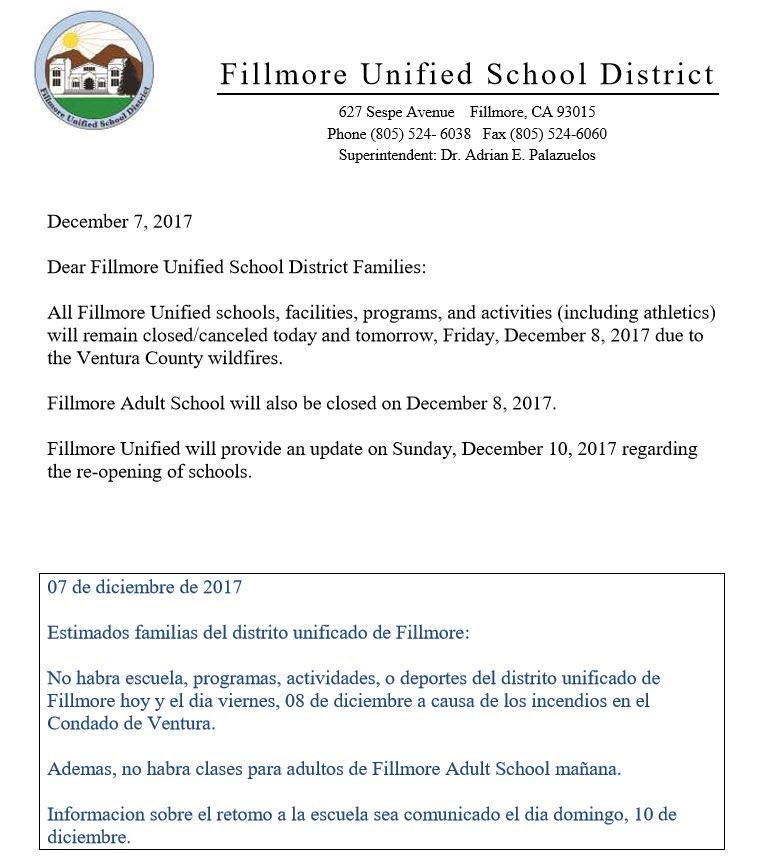 Fillmore Unified School District

Fillmore Unified School District
627 Sespe Avenue Fillmore, CA 93015
Phone (805) 524- 6038 Fax (805) 524-6060
Superintendent: Dr. Adrian E. Palazuelos

December 7, 2017

Dear Fillmore Unified School District Families:

All Fillmore Unified schools, facilities, programs, and activities (including athletics) will remain closed/canceled today and tomorrow, Friday, December 8, 2017 due to the Ventura County wildfires.

Fillmore Adult School will also be closed on December 8, 2017.

Fillmore Unified will provide an update on Sunday, December 10, 2017 regarding the re-opening of schools.

07 de diciembre de 2017

Estimados familias del distrito unificado de Fillmore:

No habra escuela, programas, actividades, o deportes del distrito unificado de Fillmore hoy y el dia viernes, 08 de diciembre a causa de los incendios en el Condado de Ventura.

Ademas, no habra clases para adultos de Fillmore Adult School mañana.

Informacion sobre el retomo a la escuela sea comunicado el dia domingo, 10 de diciembre.